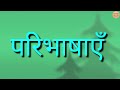 परिभाषाएँ